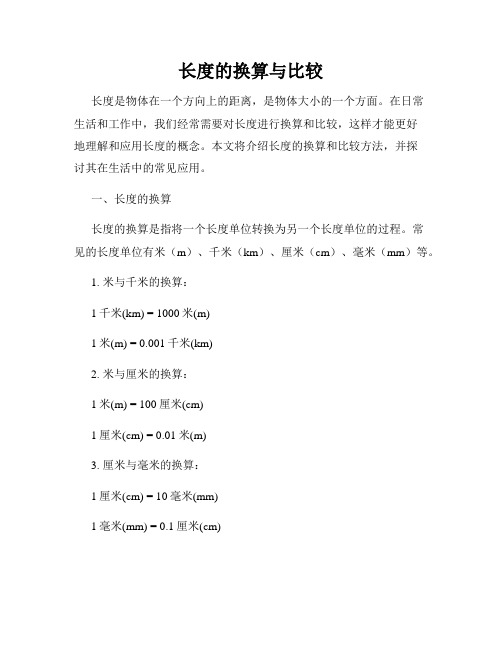 长度的换算与比较

长度是物体在一个方向上的距离，是物体大小的一个方面。在日常生活和工作中，我们经常需要对长度进行换算和比较，这样才能更好地理解和应用长度的概念。本文将介绍长度的换算和比较方法，并探讨其在生活中的常见应用。

一、长度的换算

长度的换算是指将一个长度单位转换为另一个长度单位的过程。常见的长度单位有米（m）、千米（km）、厘米（cm）、毫米（mm）等。

1. 米与千米的换算：

1 千米(km) = 1000 米(m)

1 米(m) = 0.001 千米(km)

2. 米与厘米的换算：

1 米(m) = 100 厘米(cm)

1 厘米(cm) = 0.01 米(m)

3. 厘米与毫米的换算：

1 厘米(cm) = 10 毫米(mm)

1 毫米(mm) = 0.1 厘米(cm)